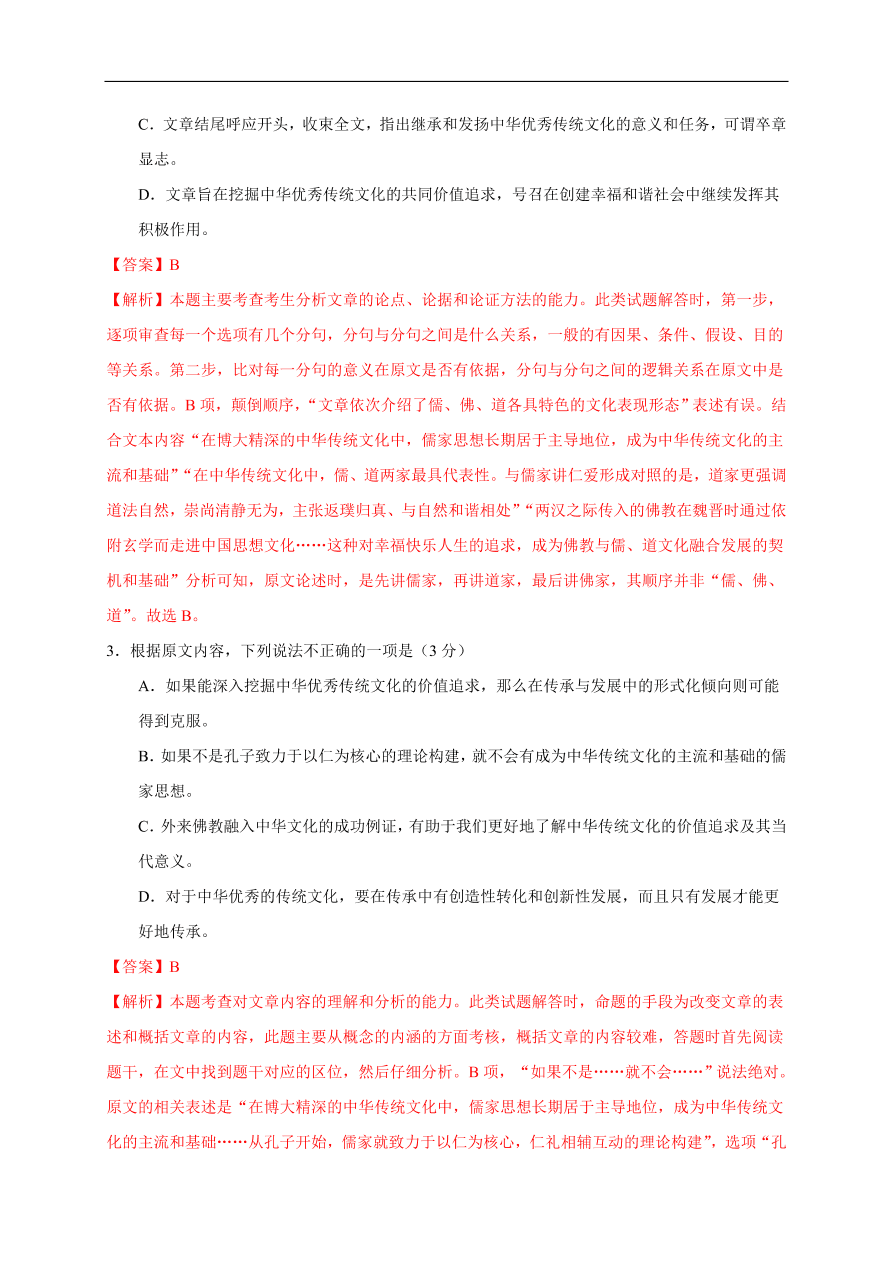 C．文章结尾呼应开头，收束全文，指出继承和发扬中华优秀传统文化的意义和任务，可谓卒章显志。

D．文章旨在挖掘中华优秀传统文化的共同价值追求，号召在创建幸福和谐社会中继续发挥其积极作用。

【答案】B

【解析】本题主要考查考生分析文章的论点、论据和论证方法的能力。此类试题解答时，第一步，逐项审查每一个选项有几个分句，分句与分句之间是什么关系，一般的有因果、条件、假设、目的等关系。第二步，比对每一分句的意义在原文是否有依据，分句与分句之间的逻辑关系在原文中是否有依据。B 项，颠倒顺序，“文章依次介绍了儒、佛、道各具特色的文化表现形态”表述有误。结合文本内容“在博大精深的中华传统文化中，儒家思想长期居于主导地位，成为中华传统文化的主流和基础”“在中华传统文化中，儒、道两家最具代表性。与儒家讲仁爱形成对照的是，道家更强调道法自然，崇尚清静无为，主张返璞归真、与自然和谐相处”“两汉之际传入的佛教在魏晋时通过依附玄学而走进中国思想文化……这种对幸福快乐人生的追求，成为佛教与儒、道文化融合发展的契机和基础”分析可知，原文论述时，是先讲儒家，再讲道家，最后讲佛家，其顺序并非“儒、佛、道”。故选 B。

3．根据原文内容，下列说法不正确的一项是（3 分）

A．如果能深入挖掘中华优秀传统文化的价值追求，那么在传承与发展中的形式化倾向则可能得到克服。

B．如果不是孔子致力于以仁为核心的理论构建，就不会有成为中华传统文化的主流和基础的儒家思想。

C．外来佛教融入中华文化的成功例证，有助于我们更好地了解中华传统文化的价值追求及其当代意义。

D．对于中华优秀的传统文化，要在传承中有创造性转化和创新性发展，而且只有发展才能更好地传承。

【答案】B

【解析】本题考查对文章内容的理解和分析的能力。此类试题解答时，命题的手段为改变文章的表述和概括文章的内容，此题主要从概念的内涵的方面考核，概括文章的内容较难，答题时首先阅读题干，在文中找到题干对应的区位，然后仔细分析。B 项，“如果不是……就不会……”说法绝对。原文的相关表述是“在博大精深的中华传统文化中，儒家思想长期居于主导地位，成为中华传统文化的主流和基础……从孔子开始，儒家就致力于以仁为核心，仁礼相辅互动的理论构建”，选项“孔